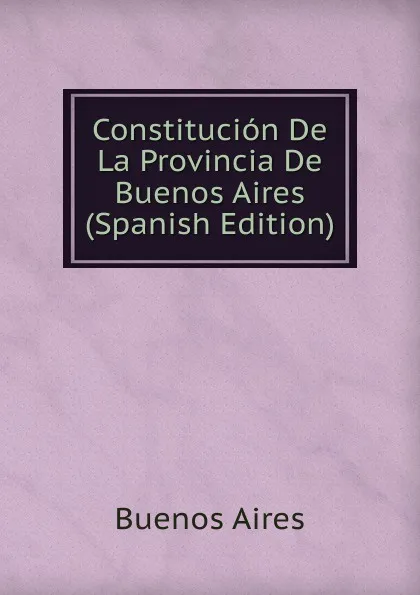 Constitución De La Provincia De Buenos Aires (Spanish Edition)

Buenos Aires